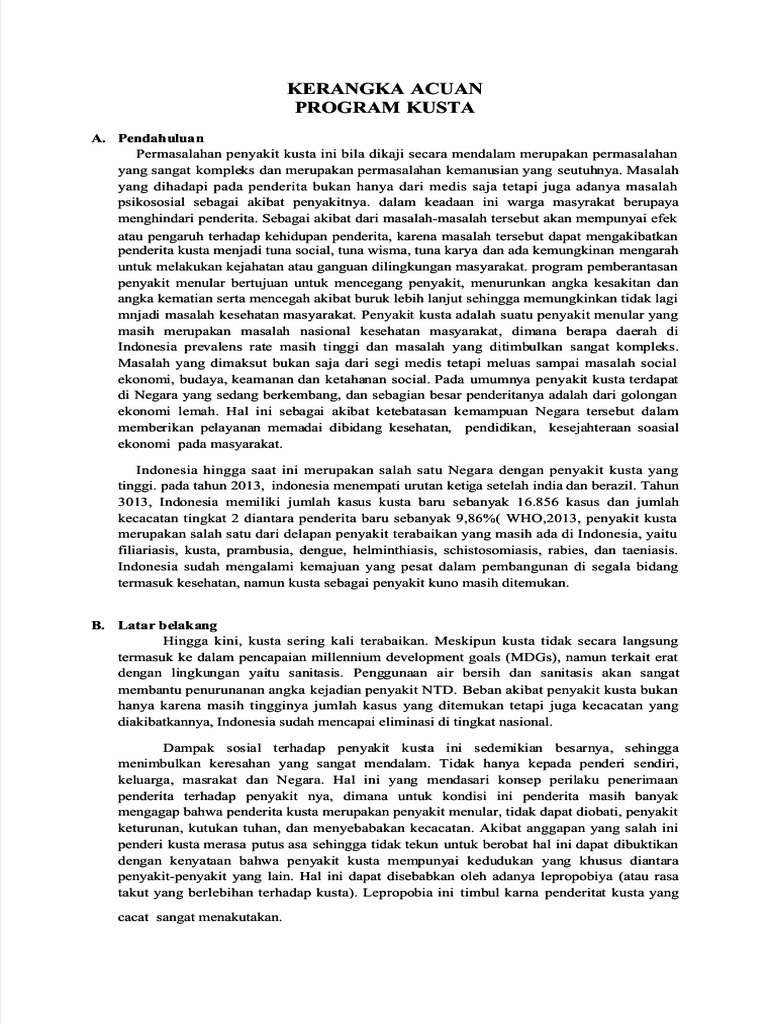 KERANGKA ACUAN
PROGRAM KUSTA

A. Pendahuluan

Permasalahan penyakit kusta ini bila dikaji secara mendalam merupakan permasalahan yang sangat kompleks dan merupakan permasalahan kemanusian yang seutuhnya. Masalah yang dihadapi pada penderita bukan hanya dari medis saja tetapi juga adanya masalah psikososial sebagai akibat penyakitnya. dalam keadaan ini warga masyarakat berupaya menghindari penderita. Sebagai akibat dari masalah-masalah tersebut akan mempunyai efek atau pengaruh terhadap kehidupan penderita, karena masalah tersebut dapat mengakibatkan penderita kusta menjadi tuna social, tuna wisma, tuna karya dan ada kemungkinan mengarah untuk melakukan kejahatan atau ganguan dilingkungan masyarakat. program pemberantasan penyakit menular bertujuan untuk mencegang penyakit, menurunkan angka kesakitan dan angka kematian serta mencegah akibat buruk lebih lanjut sehingga memungkinkan tidak lagi mnjadi masalah kesehatan masyarakat. Penyakit kusta adalah suatu penyakit menular yang masih merupakan masalah nasional kesehatan masyarakat, dimana berapa daerah di Indonesia prevalens rate masih tinggi dan masalah yang ditimbulkan sangat kompleks. Masalah yang dimaksut bukan saja dari segi medis tetapi meluas sampai masalah social ekonomi, budaya, keamanan dan ketahanan social. Pada umumnya penyakit kusta terdapat di Negara yang sedang berkembang, dan sebagian besar penderitanya adalah dari golongan ekonomi lemah. Hal ini sebagai akibat ketebatasan kemampuan Negara tersebut dalam memberikan pelayanan memadai dibidang kesehatan, pendidikan, kesejahteraan soasial ekonomi pada masyarakat.

Indonesia hingga saat ini merupakan salah satu Negara dengan penyakit kusta yang tinggi. pada tahun 2013, indonesia menempati urutan ketiga setelah india dan berazil. Tahun 3013, Indonesia memiliki jumlah kasus kusta baru sebanyak 16.856 kasus dan jumlah kecacatan tingkat 2 diantara penderita baru sebanyak 9,86%( WHO,2013, penyakit kusta merupakan salah satu dari delapan penyakit terabaikan yang masih ada di Indonesia, yaitu filiariasis, kusta, prambusia, dengue, helminthiasis, schistosomiasis, rabies, dan taeniasis. Indonesia sudah mengalami kemajuan yang pesat dalam pembangunan di segala bidang termasuk kesehatan, namun kusta sebagai penyakit kuno masih ditemukan.

B. Latar belakang

Hingga kini, kusta sering kali terabaikan. Meskipun kusta tidak secara langsung termasuk ke dalam pencapaian millennium development goals (MDGs), namun terkait erat dengan lingkungan yaitu sanitasis. Penggunaan air bersih dan sanitasis akan sangat membantu penurunanan angka kejadian penyakit NTD. Beban akibat penyakit kusta bukan hanya karena masih tingginya jumlah kasus yang ditemukan tetapi juga kecacatan yang diakibatkannya, Indonesia sudah mencapai eliminasi di tingkat nasional.

Dampak sosial terhadap penyakit kusta ini sedemikian besarnya, sehingga menimbulkan keresahan yang sangat mendalam. Tidak hanya kepada penderi sendiri, keluarga, masrakat dan Negara. Hal ini yang mendasari konsep perilaku penerimaan penderita terhadap penyakit nya, dimana untuk kondisi ini penderita masih banyak mengagap bahwa penderita kusta merupakan penyakit menular, tidak dapat diobati, penyakit keturunan, kutukan tuhan, dan menyebabakan kecacatan. Akibat anggapan yang salah ini penderi kusta merasa putus asa sehingga tidak tekun untuk berobat hal ini dapat dibuktikan dengan kenyataan bahwa penyakit kusta mempunyai kedudukan yang khusus diantara penyakit-penyakit yang lain. Hal ini dapat disebabkan oleh adanya lepropobiya (atau rasa takut yang berlebihan terhadap kusta). Lepropobia ini timbul karna penderitat kusta yang cacat sangat menakutakan.